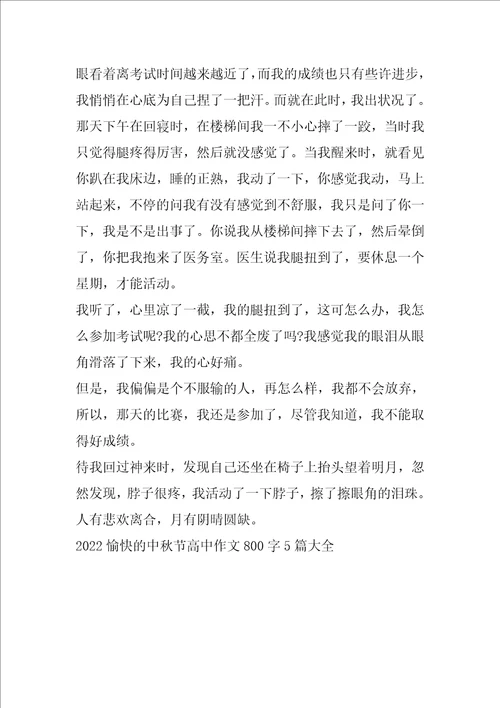 眼看着离考试时间越来越近了，而我的成绩也只有些许进步，我悄悄在心底为自己捏了一把汗。而就在此时，我出状况了。那天下午在回寝时，在楼梯间我一不小心摔了一跤，当时我只觉得腿疼得厉害，然后就没感觉了。当我醒来时，就看见你趴在我床边，睡的正熟，我动了一下，你感觉我动，马上站起来，不停的问我有没有感觉到不舒服，我只是问了你一下，我是不是出事了。你说我从楼梯间摔下去了，然后晕倒了，你把我抱来了医务室。医生说我腿扭到了，要休息一个星期，才能活动。

我听了，心里凉了一截，我的腿扭到了，这可怎么办，我怎么参加考试呢?我的心思不都全废了吗?我感觉我的眼泪从眼角滑落了下来，我的心好痛。

但是，我偏偏是个不服输的人，再怎么样，我都不会放弃，所以，那天的比赛，我还是参加了，尽管我知道，我不能取得好成绩。

待我回过神来时，发现自己还坐在椅子上抬头望着明月，忽然发现，脖子很疼，我活动了一下脖子，擦了擦眼角的泪珠。

人有悲欢离合，月有阴晴圆缺。

2022 愉快的中秋节高中作文 800 字 5 篇大全